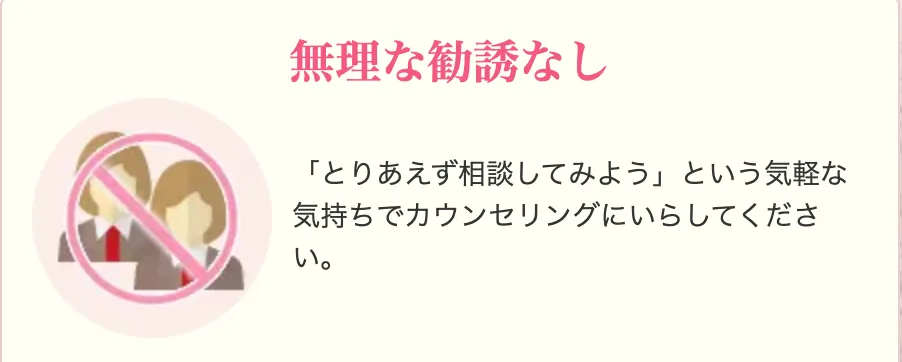 無理な勧誘なし

「とりあえず相談してみよう」という気軽な気持ちでカウンセリングにいらしてください。